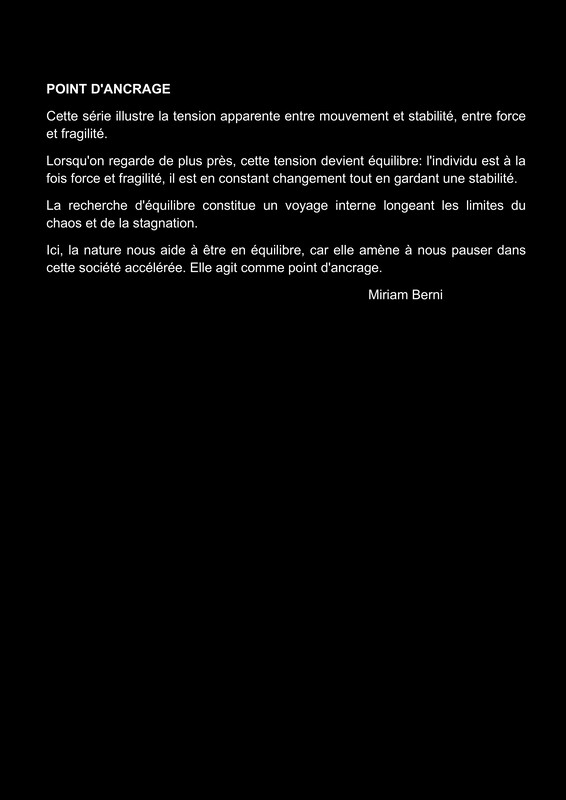 POINT D'ANCRAGE

Cette série illustre la tension apparente entre mouvement et stabilité, entre force et fragilité.

Lorsqu'on regarde de plus près, cette tension devient équilibre: l'individu est à la fois force et fragilité, il est en constant changement tout en gardant une stabilité.

La recherche d'équilibre constitue un voyage interne longeant les limites du chaos et de la stagnation.

Ici, la nature nous aide à être en équilibre, car elle amène à nous pauser dans cette société accélérée. Elle agit comme point d'ancrage.

Miriam Berni